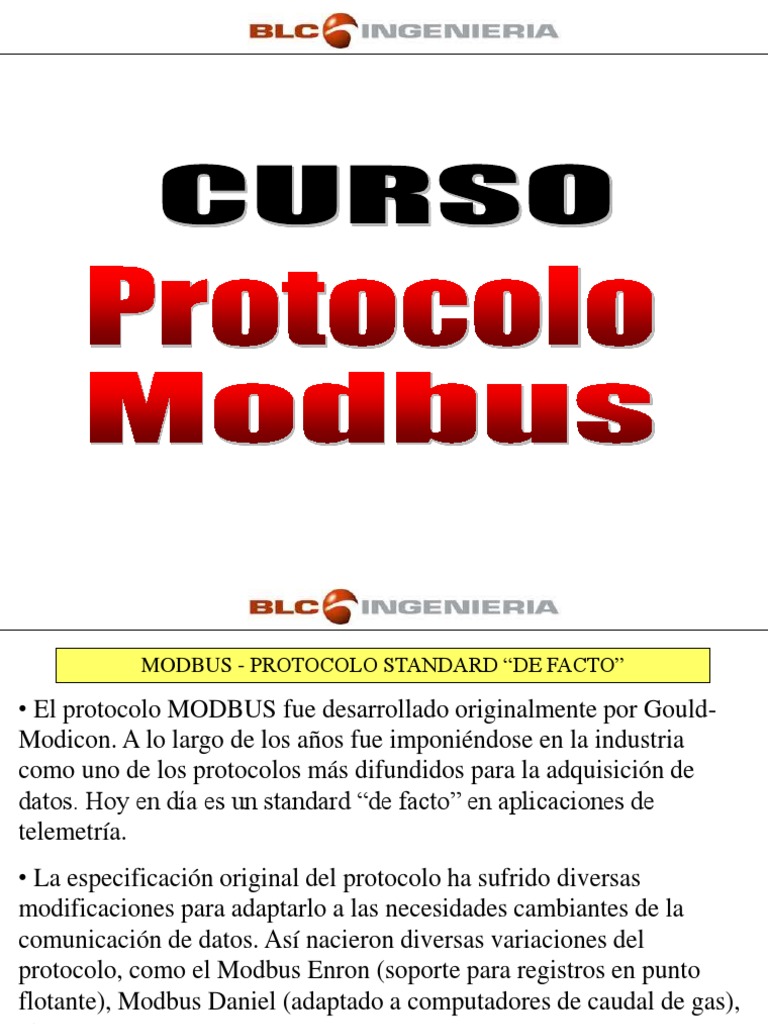 BLC INGENIERIA

CURSO

Protocolo Modbus

BLC INGENIERIA

MODBUS - PROTOCOLO STANDARD “DE FACTO”

• El protocolo MODBUS fue desarrollado originalmente por Gould-Modicon. A lo largo de los años fue imponiéndose en la industria como uno de los protocolos más difundidos para la adquisición de datos. Hoy en día es un standard “de facto” en aplicaciones de telemetría.

• La especificación original del protocolo ha sufrido diversas modificaciones para adaptarlo a las necesidades cambiantes de la comunicación de datos. Así nacieron diversas variaciones del protocolo, como el Modbus Enron (soporte para registros en punto flotante), Modbus Daniel (adaptado a computadores de caudal de gas),